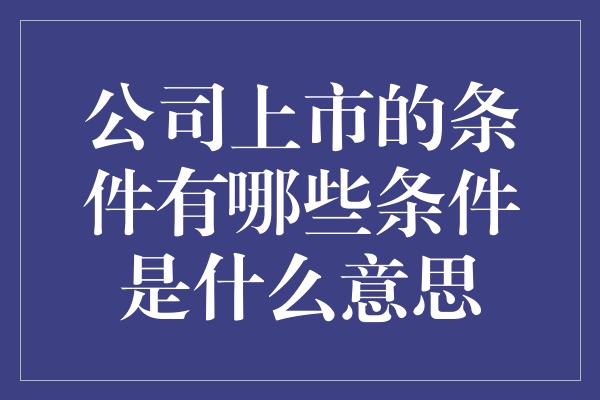 公司上市的条件有哪些条件是什么意思